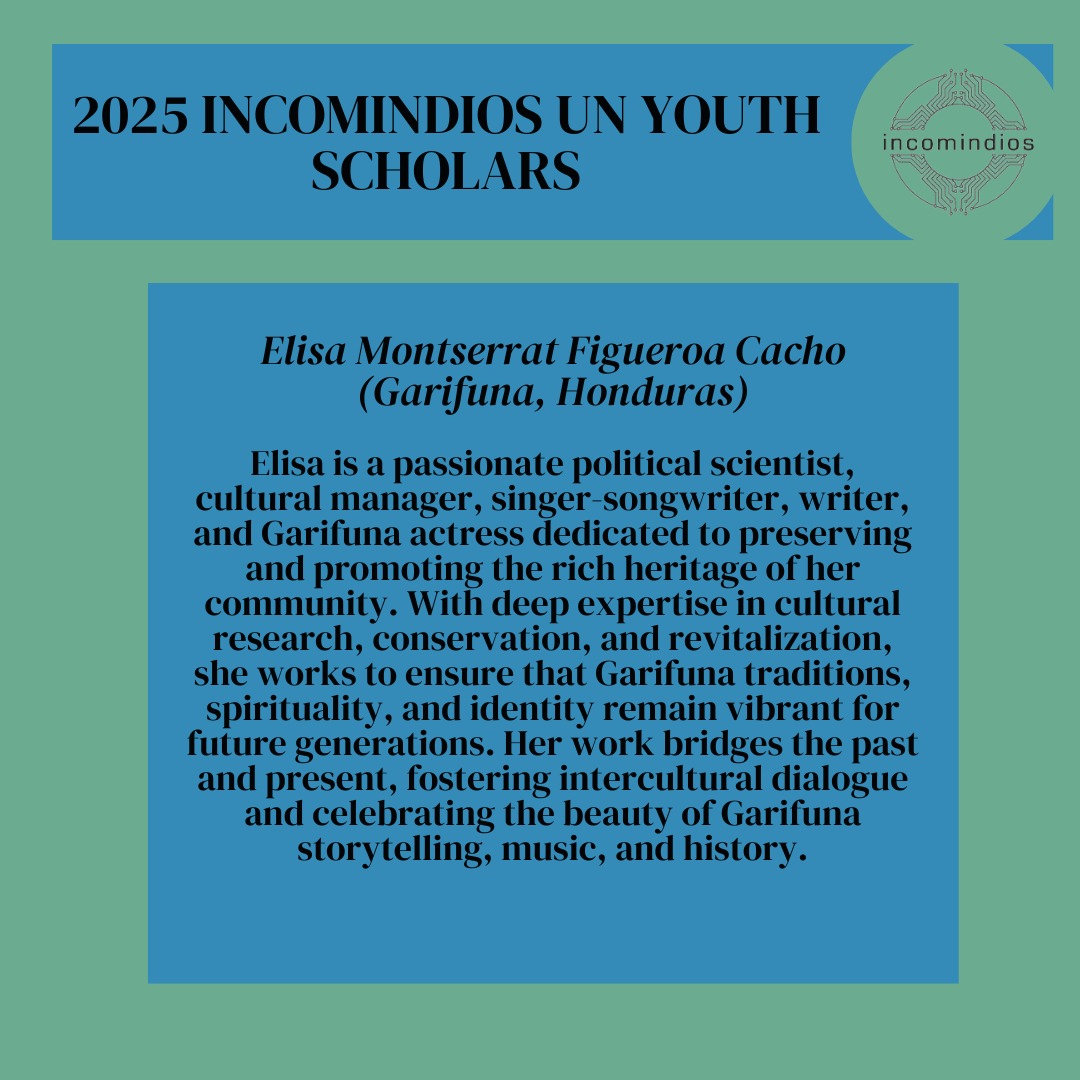 2025 INCOMINDIOS UN YOUTH SCHOLARS

incomindios

Elisa Montserrat Figueroa Cacho (Garifuna, Honduras)

Elisa is a passionate political scientist, cultural manager, singer-songwriter, writer, and Garifuna actress dedicated to preserving and promoting the rich heritage of her community. With deep expertise in cultural research, conservation, and revitalization, she works to ensure that Garifuna traditions, spirituality, and identity remain vibrant for future generations. Her work bridges the past and present, fostering intercultural dialogue and celebrating the beauty of Garifuna storytelling, music, and history.